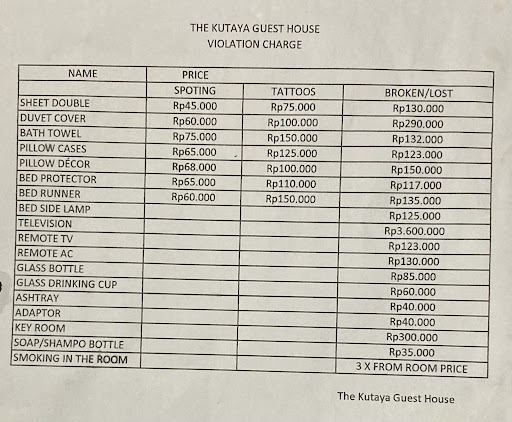 THE KUTAYA GUEST HOUSE
VIOLATION CHARGE

| NAME | PRICE | | |
|---|---|---|---|
| | SPOTING | TATTOOS | BROKEN/LOST |
| SHEET DOUBLE | Rp45.000 | Rp75.000 | Rp130.000 |
| DUVET COVER | Rp60.000 | Rp100.000 | Rp290.000 |
| BATH TOWEL | Rp75.000 | Rp150.000 | Rp132.000 |
| PILLOW CASES | Rp65.000 | Rp125.000 | Rp123.000 |
| PILLOW DÉCOR | Rp68.000 | Rp100.000 | Rp150.000 |
| BED PROTECTOR | Rp65.000 | Rp110.000 | Rp117.000 |
| BED RUNNER | Rp60.000 | Rp150.000 | Rp135.000 |
| BED SIDE LAMP | | | Rp125.000 |
| TELEVISION | | | Rp3.600.000 |
| REMOTE TV | | | Rp123.000 |
| REMOTE AC | | | Rp130.000 |
| GLASS BOTTLE | | | Rp85.000 |
| GLASS DRINKING CUP | | | Rp60.000 |
| ASHTRAY | | | Rp40.000 |
| ADAPTOR | | | Rp40.000 |
| KEY ROOM | | | Rp300.000 |
| SOAP/SHAMPO BOTTLE | | | Rp35.000 |
| SMOKING IN THE ROOM | | | 3 X FROM ROOM PRICE |

The Kutaya Guest House